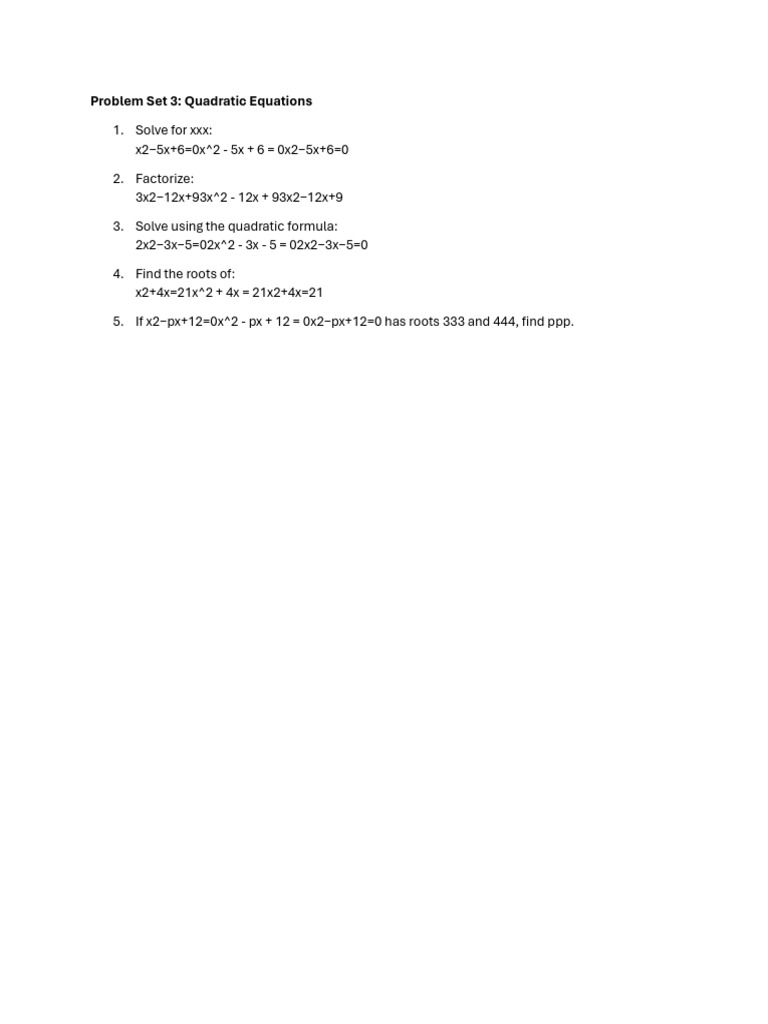 Problem Set 3: Quadratic Equations

1. Solve for xxx:
x2−5x+6=0x^2 - 5x + 6 = 0x2−5x+6=0

2. Factorize:
3x2−12x+93x^2 - 12x + 93x2−12x+9

3. Solve using the quadratic formula:
2x2−3x−5=02x^2 - 3x - 5 = 02x2−3x−5=0

4. Find the roots of:
x2+4x=21x^2 + 4x = 21x2+4x=21

5. If x2−px+12=0x^2 - px + 12 = 0x2−px+12=0 has roots 333 and 444, find ppp.